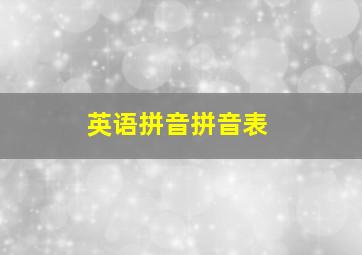 英语拼音拼音表